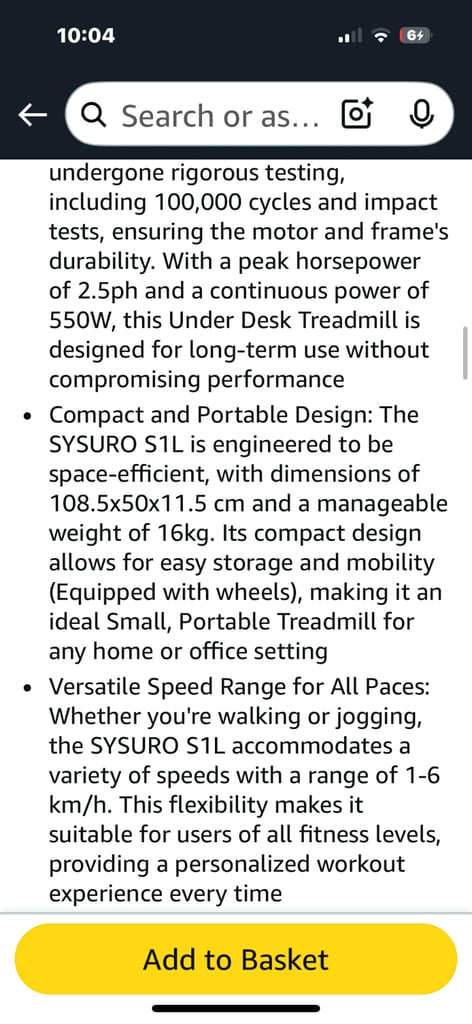 10:04

64

Search or as...

undergone rigorous testing, including 100,000 cycles and impact tests, ensuring the motor and frame's durability. With a peak horsepower of 2.5ph and a continuous power of 550W, this Under Desk Treadmill is designed for long-term use without compromising performance

• Compact and Portable Design: The SYSURO S1L is engineered to be space-efficient, with dimensions of 108.5x50x11.5 cm and a manageable weight of 16kg. Its compact design allows for easy storage and mobility (Equipped with wheels), making it an ideal Small, Portable Treadmill for any home or office setting

• Versatile Speed Range for All Paces: Whether you're walking or jogging, the SYSURO S1L accommodates a variety of speeds with a range of 1-6 km/h. This flexibility makes it suitable for users of all fitness levels, providing a personalized workout experience every time

Add to Basket